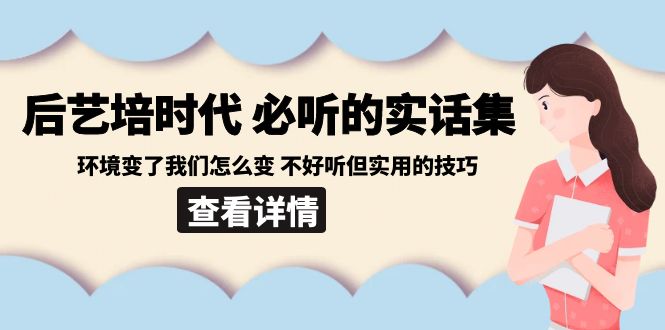 后艺培时代 必听的实话集

环境变了我们怎么变 不好听但实用的技巧

查看详情